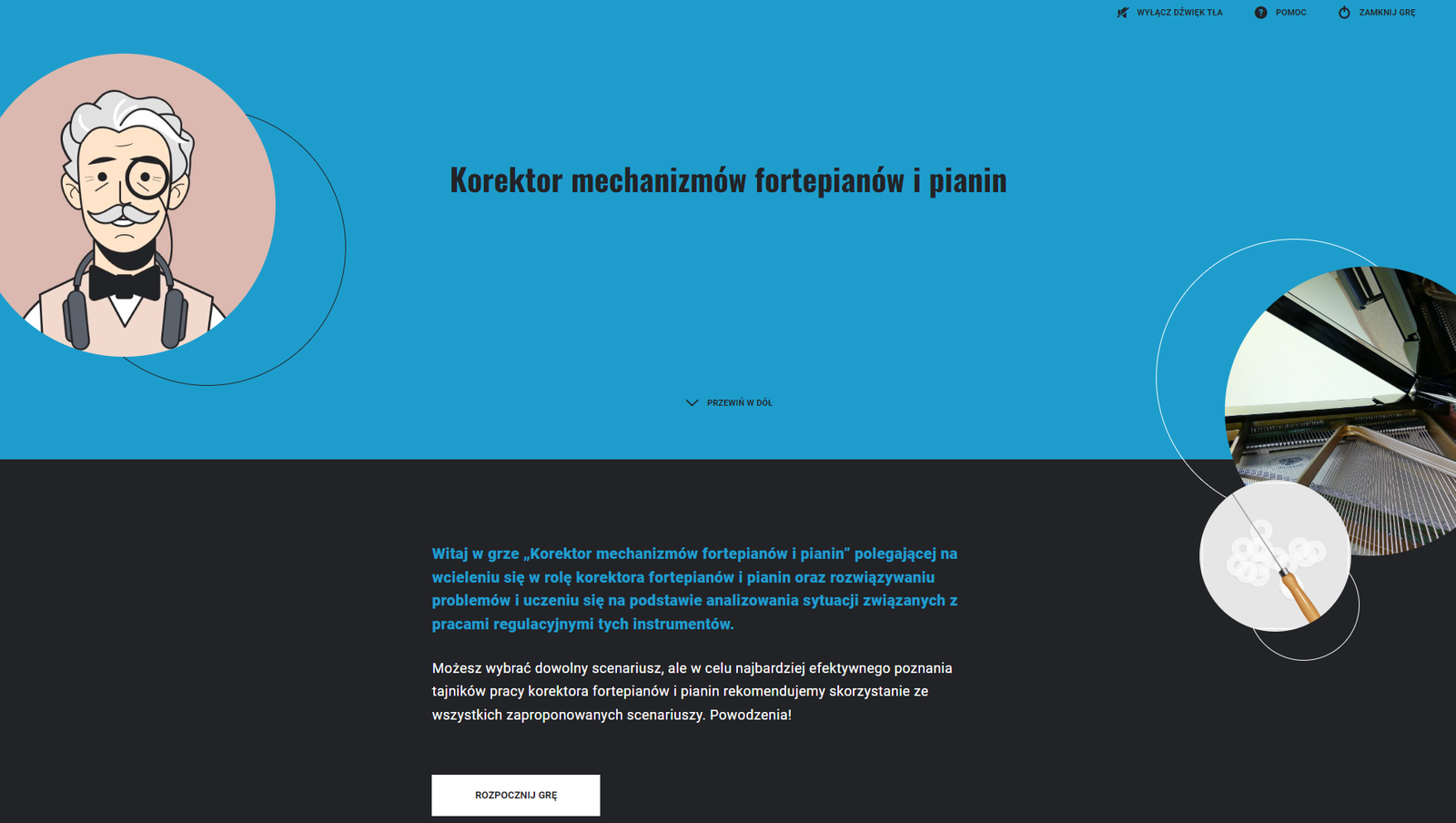 WYŁĄCZ DŹWIĘK TŁA POMOC ZAMKNIJ GRĘ

Korektor mechanizmów fortepianów i pianin

PRZEWIŃ W DÓŁ

Witaj w grze „Korektor mechanizmów fortepianów i pianin” polegającej na wcieleniu się w rolę korektora fortepianów i pianin oraz rozwiązywaniu problemów i uczeniu się na podstawie analizowania sytuacji związanych z pracami regulacyjnymi tych instrumentów.

Możesz wybrać dowolny scenariusz, ale w celu najbardziej efektywnego poznania tajników pracy korektora fortepianów i pianin rekomendujemy skorzystanie ze wszystkich zaproponowanych scenariuszy. Powodzenia!

ROZPOCZNIJ GRĘ